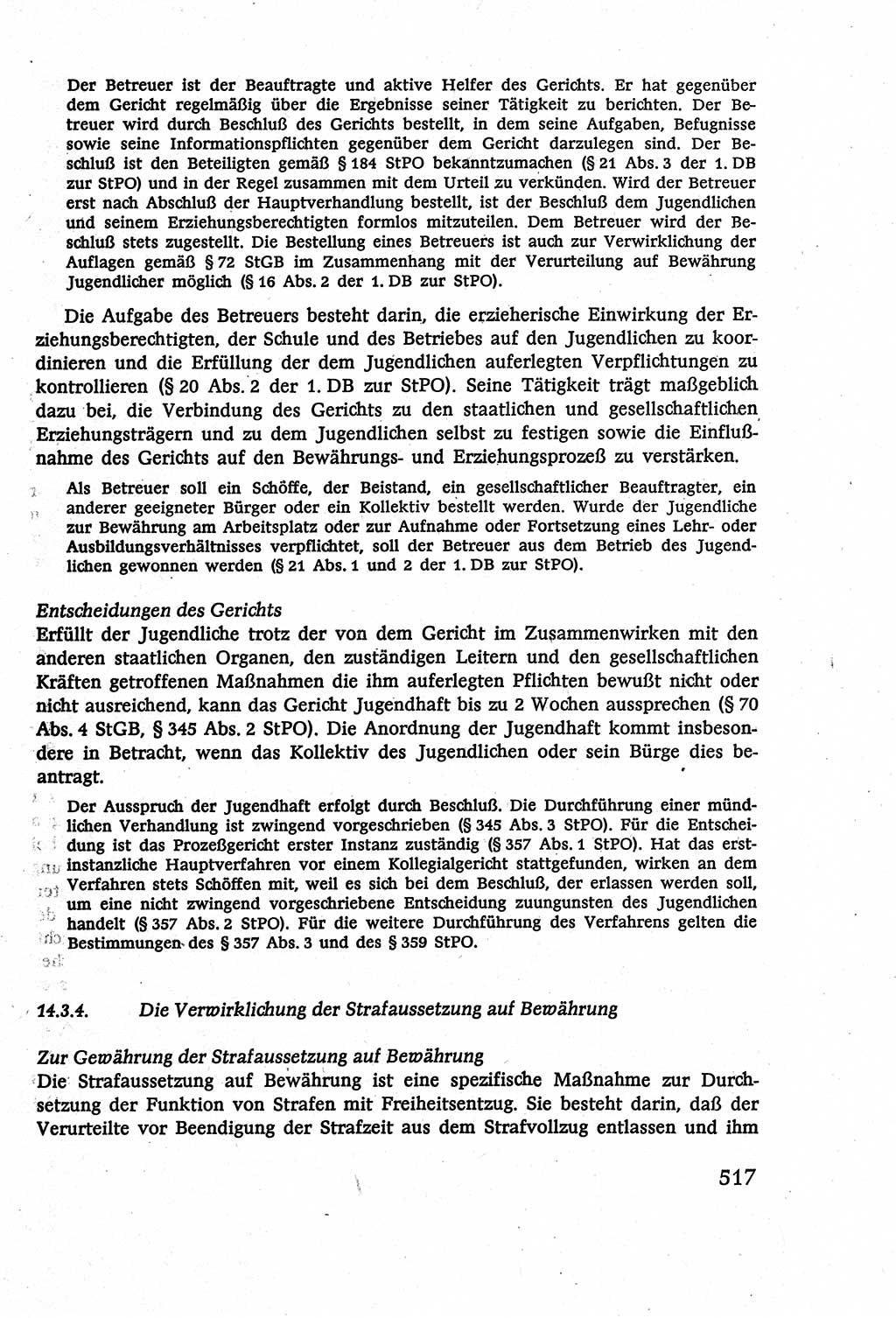 Der Betreuer ist der Beauftragte und aktive Helfer des Gerichts. Er hat gegenüber dem Gericht regelmäßig über die Ergebnisse seiner Tätigkeit zu berichten. Der Betreuer wird durch Beschluß des Gerichts bestellt, in dem seine Aufgaben, Befugnisse sowie seine Informationspflichten gegenüber dem Gericht darzulegen sind. Der Beschluß ist den Beteiligten gemäß § 184 StPO bekanntzumachen (§ 21 Abs. 3 der 1. DB zur StPO) und in der Regel zusammen mit dem Urteil zu verkünden. Wird der Betreuer erst nach Abschluß der Hauptverhandlung bestellt, ist der Beschluß dem Jugendlichen und seinem Erziehungsberechtigten formlos mitzuteilen. Dem Betreuer wird der Beschluß stets zugestellt. Die Bestellung eines Betreuers ist auch zur Verwirklichung der Auflagen gemäß § 72 StGB im Zusammenhang mit der Verurteilung auf Bewährung Jugendlicher möglich (§ 16 Abs. 2 der 1. DB zur StPO).

Die Aufgabe des Betreuers besteht darin, die erzieherische Einwirkung der Erziehungsberechtigten, der Schule und des Betriebes auf den Jugendlichen zu koordinieren und die Erfüllung der dem Jugendlichen auferlegten Verpflichtungen zu kontrollieren (§ 20 Abs. 2 der 1. DB zur StPO). Seine Tätigkeit trägt maßgeblich dazu bei, die Verbindung des Gerichts zu den staatlichen und gesellschaftlichen Erziehungsträgern und zu dem Jugendlichen selbst zu festigen sowie die Einflußnahme des Gerichts auf den Bewährungs- und Erziehungsprozeß zu verstärken.

Als Betreuer soll ein Schöffe, der Beistand, ein gesellschaftlicher Beauftragter, ein anderer geeigneter Bürger oder ein Kollektiv bestellt werden. Wurde der Jugendliche zur Bewährung am Arbeitsplatz oder zur Aufnahme oder Fortsetzung eines Lehr- oder Ausbildungsverhältnisses verpflichtet, soll der Betreuer aus dem Betrieb des Jugendlichen gewonnen werden (§ 21 Abs. 1 und 2 der 1. DB zur StPO).

Entscheidungen des Gerichts
Erfüllt der Jugendliche trotz der von dem Gericht im Zusammenwirken mit den anderen staatlichen Organen, den zuständigen Leitern und den gesellschaftlichen Kräften getroffenen Maßnahmen die ihm auferlegten Pflichten bewußt nicht oder nicht ausreichend, kann das Gericht Jugendhaft bis zu 2 Wochen aussprechen (§ 70 Abs. 4 StGB, § 345 Abs. 2 StPO). Die Anordnung der Jugendhaft kommt insbesondere in Betracht, wenn das Kollektiv des Jugendlichen oder sein Bürge dies beantragt.

Der Ausspruch der Jugendhaft erfolgt durch Beschluß. Die Durchführung einer mündlichen Verhandlung ist zwingend vorgeschrieben (§ 345 Abs. 3 StPO). Für die Entscheidung ist das Prozeßgericht erster Instanz zuständig (§ 357 Abs. 1 StPO). Hat das erstinstanzliche Hauptverfahren vor einem Kollegialgericht stattgefunden, wirken an dem Verfahren stets Schöffen mit, weil es sich bei dem Beschluß, der erlassen werden soll, um eine nicht zwingend vorgeschriebene Entscheidung zuungunsten des Jugendlichen handelt (§ 357 Abs. 2 StPO). Für die weitere Durchführung des Verfahrens gelten die Bestimmungen des § 357 Abs. 3 und des § 359 StPO.

14.3.4. Die Verwirklichung der Strafaussetzung auf Bewährung

Zur Gewährung der Strafaussetzung auf Bewährung
Die Strafaussetzung auf Bewährung ist eine spezifische Maßnahme zur Durchsetzung der Funktion von Strafen mit Freiheitsentzug. Sie besteht darin, daß der Verurteilte vor Beendigung der Strafzeit aus dem Strafvollzug entlassen und ihm

517